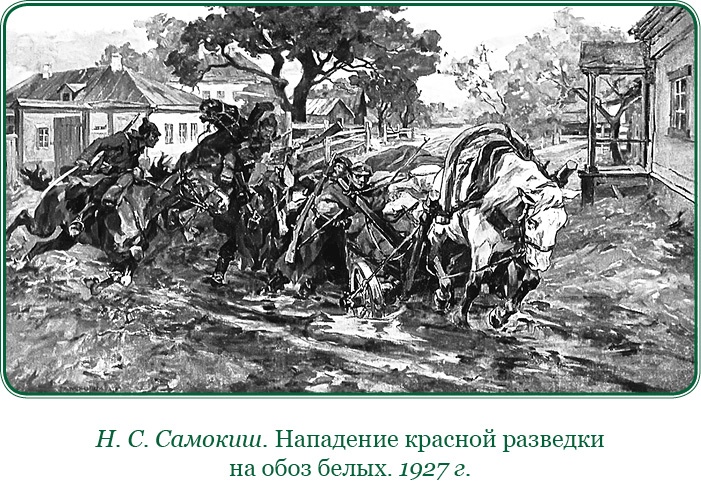 Н. С. Самокиш. Нападение красной разведки на обоз белых. 1927 г.